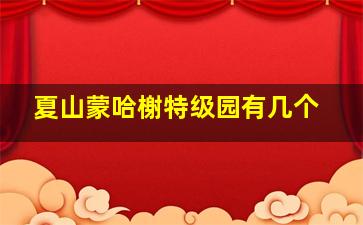 夏山蒙哈榭特级园有几个